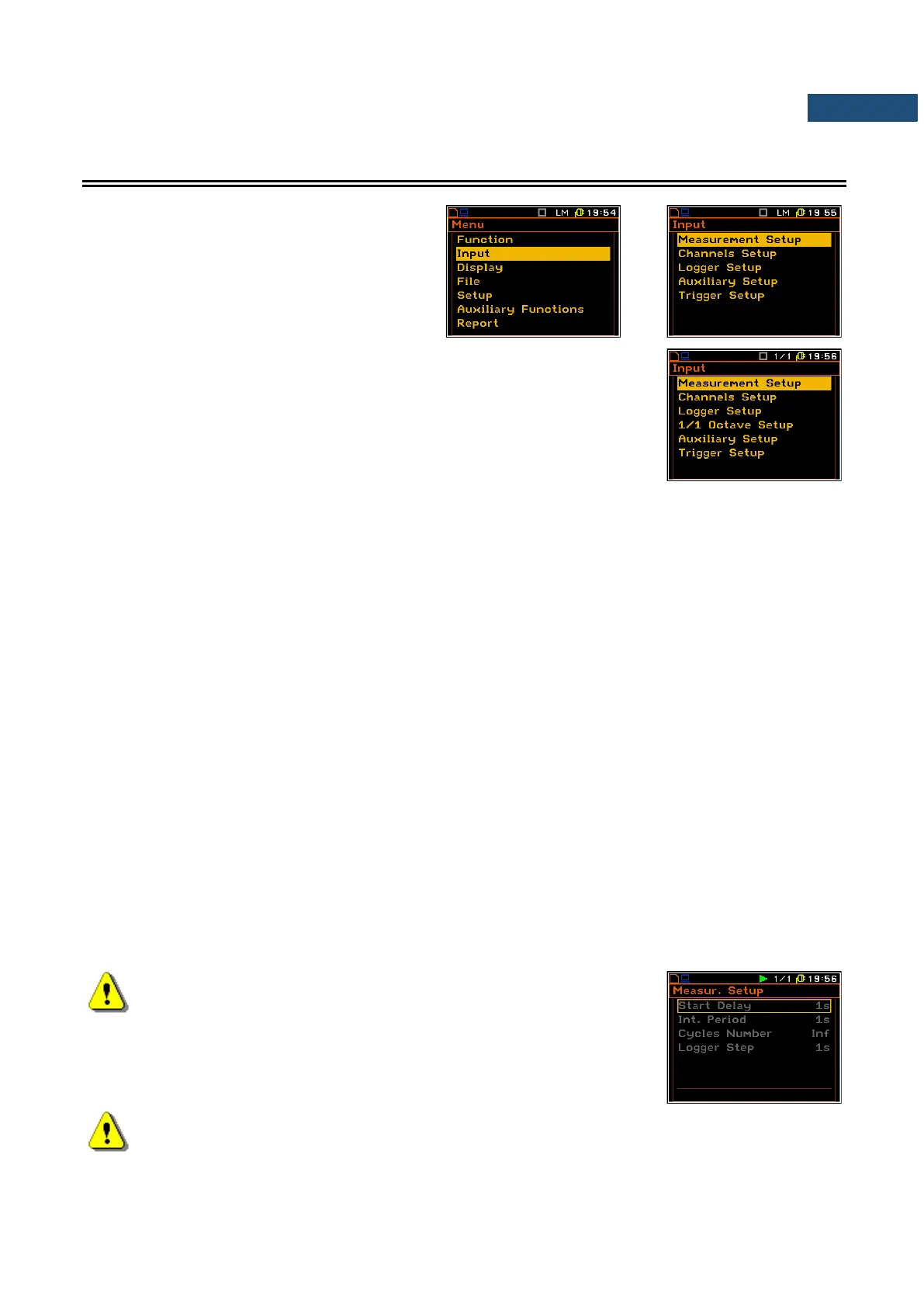 LM 19:54
Menu
Function
Input
Display
File
Setup
Auxiliary Functions
Report

LM 19:55
Input
Measurement Setup
Channels Setup
Logger Setup
Auxiliary Setup
Trigger Setup

1/1 19:56
Input
Measurement Setup
Channels Setup
Logger Setup
1/1 Octave Setup
Auxiliary Setup
Trigger Setup

1/1 19:56
Measur. Setup
Start Delay 1s
Int. Period 1s
Cycles Number Inf
Logger Step 1s